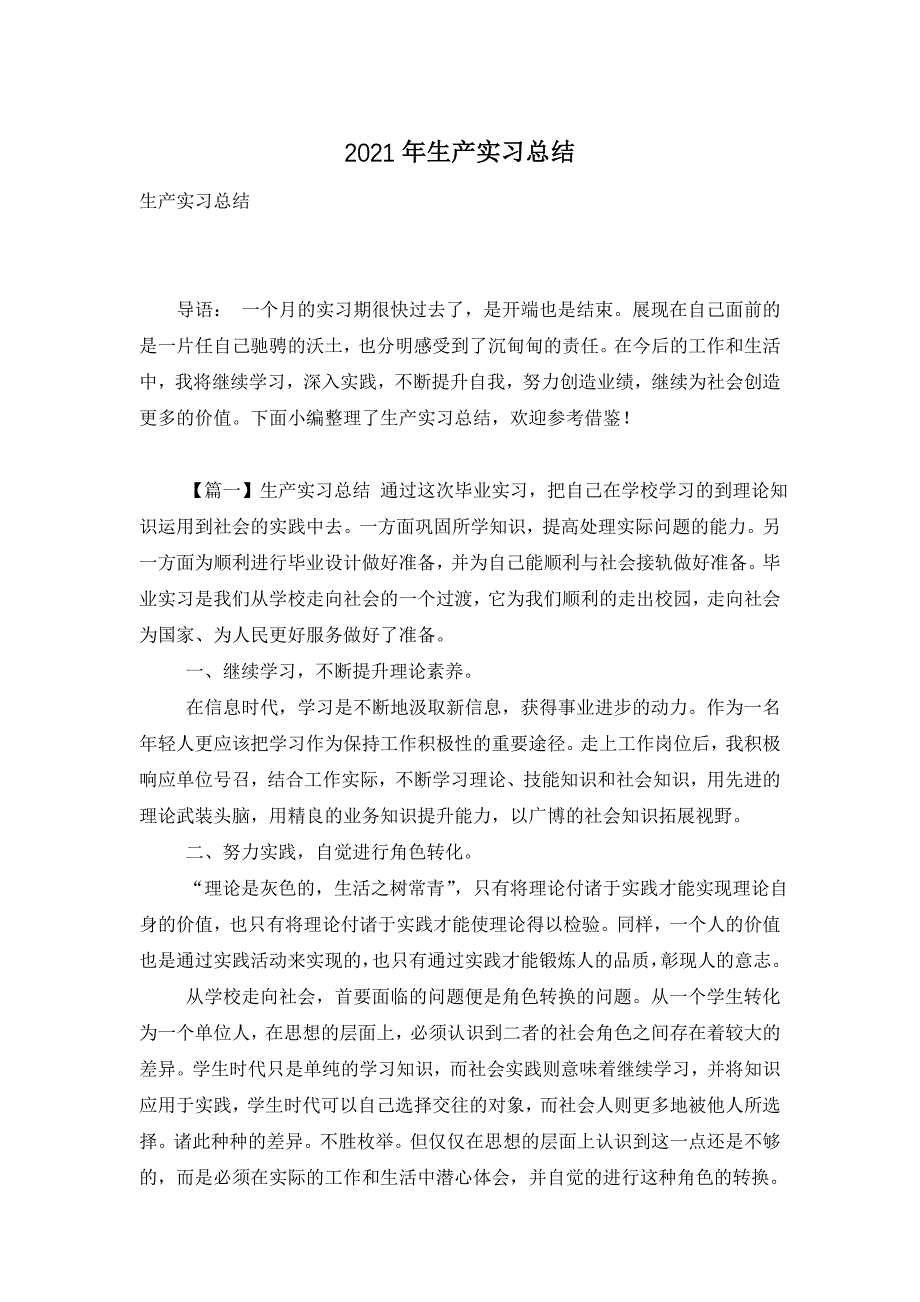 2021年生产实习总结

生产实习总结

导语： 一个月的实习期很快过去了，是开端也是结束。展现在自己面前的是一片任自己驰骋的沃土，也分明感受到了沉甸甸的责任。在今后的工作和生活中，我将继续学习，深入实践，不断提升自我，努力创造业绩，继续为社会创造更多的价值。下面小编整理了生产实习总结，欢迎参考借鉴！

【篇一】生产实习总结 通过这次毕业实习，把自己在学校学习的到理论知识运用到社会的实践中去。一方面巩固所学知识，提高处理实际问题的能力。另一方面为顺利进行毕业设计做好准备，并为自己能顺利与社会接轨做好准备。毕业实习是我们从学校走向社会的一个过渡，它为我们顺利的走出校园，走向社会为国家、为人民更好服务做好了准备。

一、继续学习，不断提升理论素养。

在信息时代，学习是不断地汲取新信息，获得事业进步的动力。作为一名年轻人更应该把学习作为保持工作积极性的重要途径。走上工作岗位后，我积极响应单位号召，结合工作实际，不断学习理论、技能知识和社会知识，用先进的理论武装头脑，用精良的业务知识提升能力，以广博的社会知识拓展视野。

二、努力实践，自觉进行角色转化。

“理论是灰色的，生活之树常青”，只有将理论付诸于实践才能实现理论自身的价值，也只有将理论付诸于实践才能使理论得以检验。同样，一个人的价值也是通过实践活动来实现的，也只有通过实践才能锻炼人的品质，彰现人的意志。

从学校走向社会，首要面临的问题便是角色转换的问题。从一个学生转化为一个单位人，在思想的层面上，必须认识到二者的社会角色之间存在着较大的差异。学生时代只是单纯的学习知识，而社会实践则意味着继续学习，并将知识应用于实践，学生时代可以自己选择交往的对象，而社会人则更多地被他人所选择。诸此种种的差异。不胜枚举。但仅仅在思想的层面上认识到这一点还是不够的，而是必须在实际的工作和生活中潜心体会，并自觉的进行这种角色的转换。